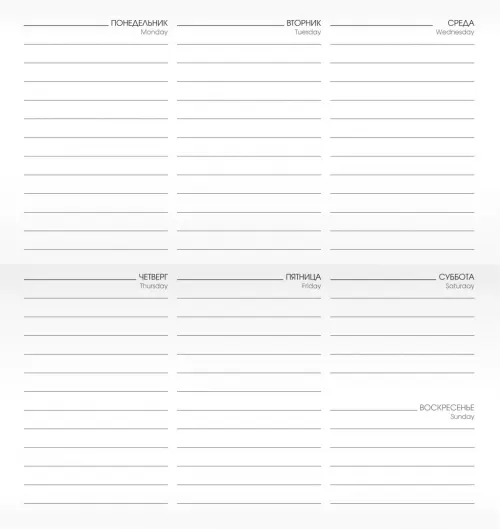 ПОНЕДЕЛЬНИК
Monday

ВТОРНИК
Tuesday

СРЕДА
Wednesday

ЧЕТВЕРГ
Thursday

ПЯТНИЦА
Friday

СУББОТА
Saturday

ВОСКРЕСЕНЬЕ
Sunday